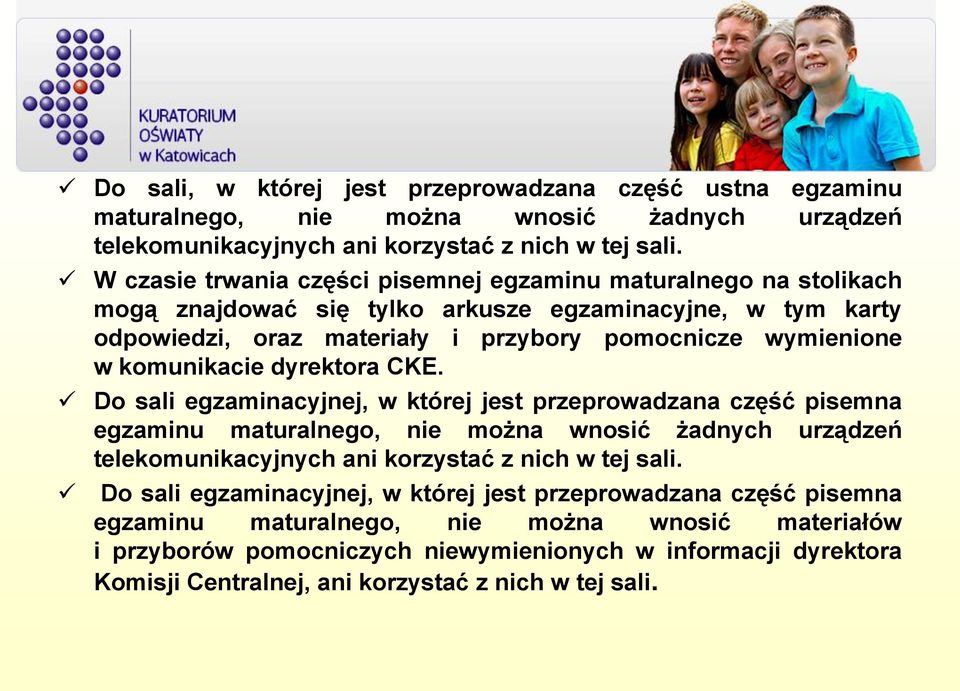 KURATORIUM
OŚWIATY
w Katowicach

✓ Do sali, w której jest przeprowadzana część ustna egzaminu maturalnego, nie można wnosić żadnych urządzeń telekomunikacyjnych ani korzystać z nich w tej sali.

✓ W czasie trwania części pisemnej egzaminu maturalnego na stolikach mogą znajdować się tylko arkusze egzaminacyjne, w tym karty odpowiedzi, oraz materiały i przybory pomocnicze wymienione w komunikacie dyrektora CKE.

✓ Do sali egzaminacyjnej, w której jest przeprowadzana część pisemna egzaminu maturalnego, nie można wnosić żadnych urządzeń telekomunikacyjnych ani korzystać z nich w tej sali.

✓ Do sali egzaminacyjnej, w której jest przeprowadzana część pisemna egzaminu maturalnego, nie można wnosić materiałów i przyborów pomocniczych niewymienionych w informacji dyrektora Komisji Centralnej, ani korzystać z nich w tej sali.